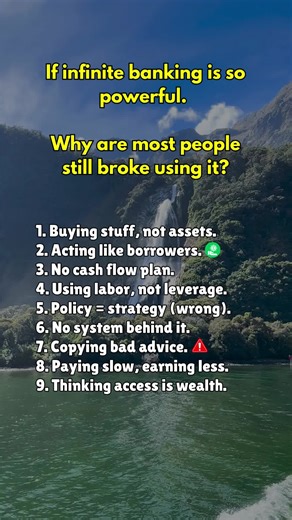 If infinite banking is so powerful.

Why are most people still broke using it?

1. Buying stuff, not assets.
2. Acting like borrowers.
3. No cash flow plan.
4. Using labor, not leverage.
5. Policy = strategy (wrong).
6. No system behind it.
7. Copying bad advice.
8. Paying slow, earning less.
9. Thinking access is wealth.